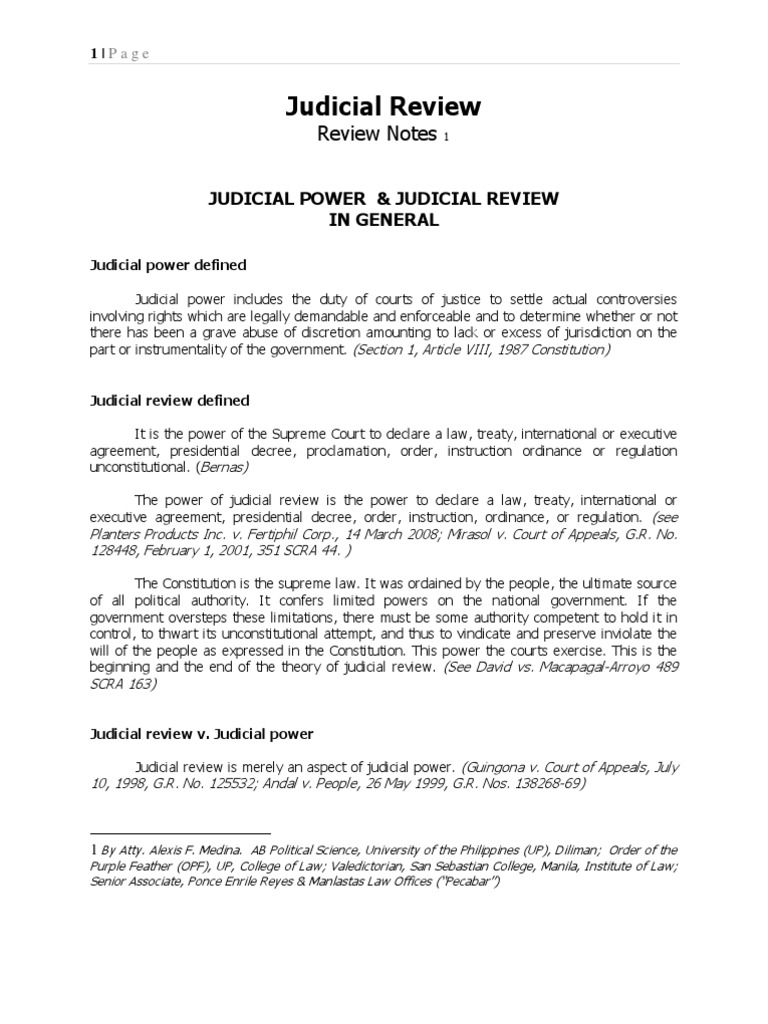 1 | P a g e

Judicial Review

Review Notes 1

JUDICIAL POWER & JUDICIAL REVIEW IN GENERAL

Judicial power defined

Judicial power includes the duty of courts of justice to settle actual controversies involving rights which are legally demandable and enforceable and to determine whether or not there has been a grave abuse of discretion amounting to lack or excess of jurisdiction on the part or instrumentality of the government. (Section 1, Article VIII, 1987 Constitution)

Judicial review defined

It is the power of the Supreme Court to declare a law, treaty, international or executive agreement, presidential decree, proclamation, order, instruction ordinance or regulation unconstitutional. (Bernas)

The power of judicial review is the power to declare a law, treaty, international or executive agreement, presidential decree, order, instruction, ordinance, or regulation. (see Planters Products Inc. v. Fertiphil Corp., 14 March 2008; Mirasol v. Court of Appeals, G.R. No. 128448, February 1, 2001, 351 SCRA 44. )

The Constitution is the supreme law. It was ordained by the people, the ultimate source of all political authority. It confers limited powers on the national government. If the government oversteps these limitations, there must be some authority competent to hold it in control, to thwart its unconstitutional attempt, and thus to vindicate and preserve inviolate the will of the people as expressed in the Constitution. This power the courts exercise. This is the beginning and the end of the theory of judicial review. (See David vs. Macapagal-Arroyo 489 SCRA 163)

Judicial review v. Judicial power

Judicial review is merely an aspect of judicial power. (Guingona v. Court of Appeals, July 10, 1998, G.R. No. 125532; Andal v. People, 26 May 1999, G.R. Nos. 138268-69)

1 By Atty. Alexis F. Medina. AB Political Science, University of the Philippines (UP), Diliman; Order of the Purple Feather (OPF), UP, College of Law; Valedictorian, San Sebastian College, Manila, Institute of Law; Senior Associate, Ponce Enrile Reyes & Manlastas Law Offices ("Pecabar")